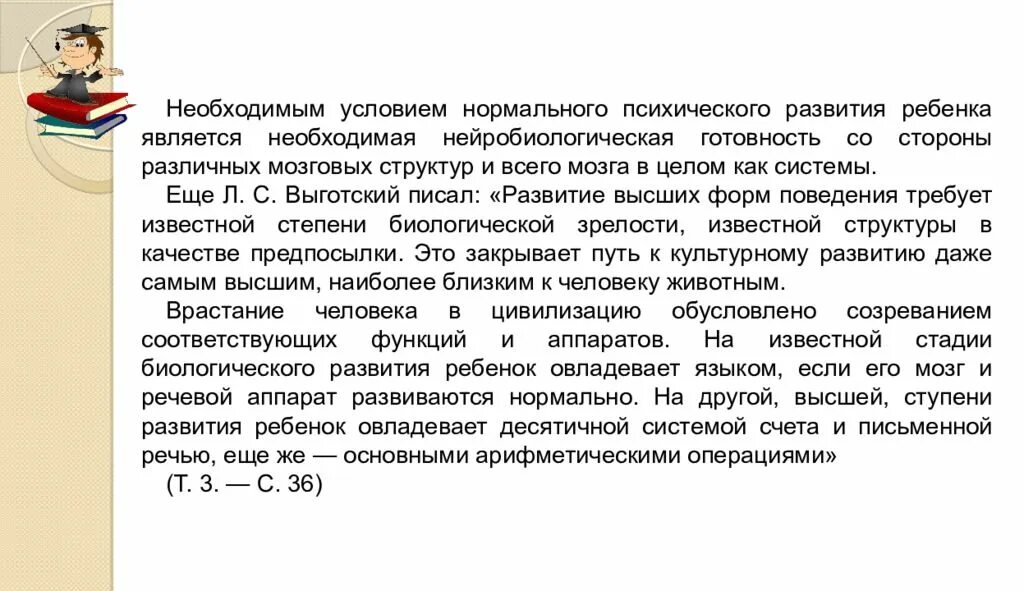 Необходимым условием нормального психического развития ребенка является необходимая нейробиологическая готовность со стороны различных мозговых структур и всего мозга в целом как системы.

Еще Л. С. Выготский писал: «Развитие высших форм поведения требует известной степени биологической зрелости, известной структуры в качестве предпосылки. Это закрывает путь к культурному развитию даже самым высшим, наиболее близким к человеку животным.

Врастание человека в цивилизацию обусловлено созреванием соответствующих функций и аппаратов. На известной стадии биологического развития ребенок овладевает языком, если его мозг и речевой аппарат развиваются нормально. На другой, высшей, ступени развития ребенок овладевает десятичной системой счета и письменной речью, еще же — основными арифметическими операциями»

(Т. 3. — С. 36)